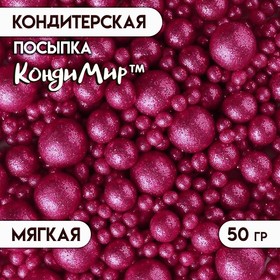 КОНДИТЕРСКАЯ
ПОСЫПКА
КондиМир™

МЯГКАЯ

50 ГР